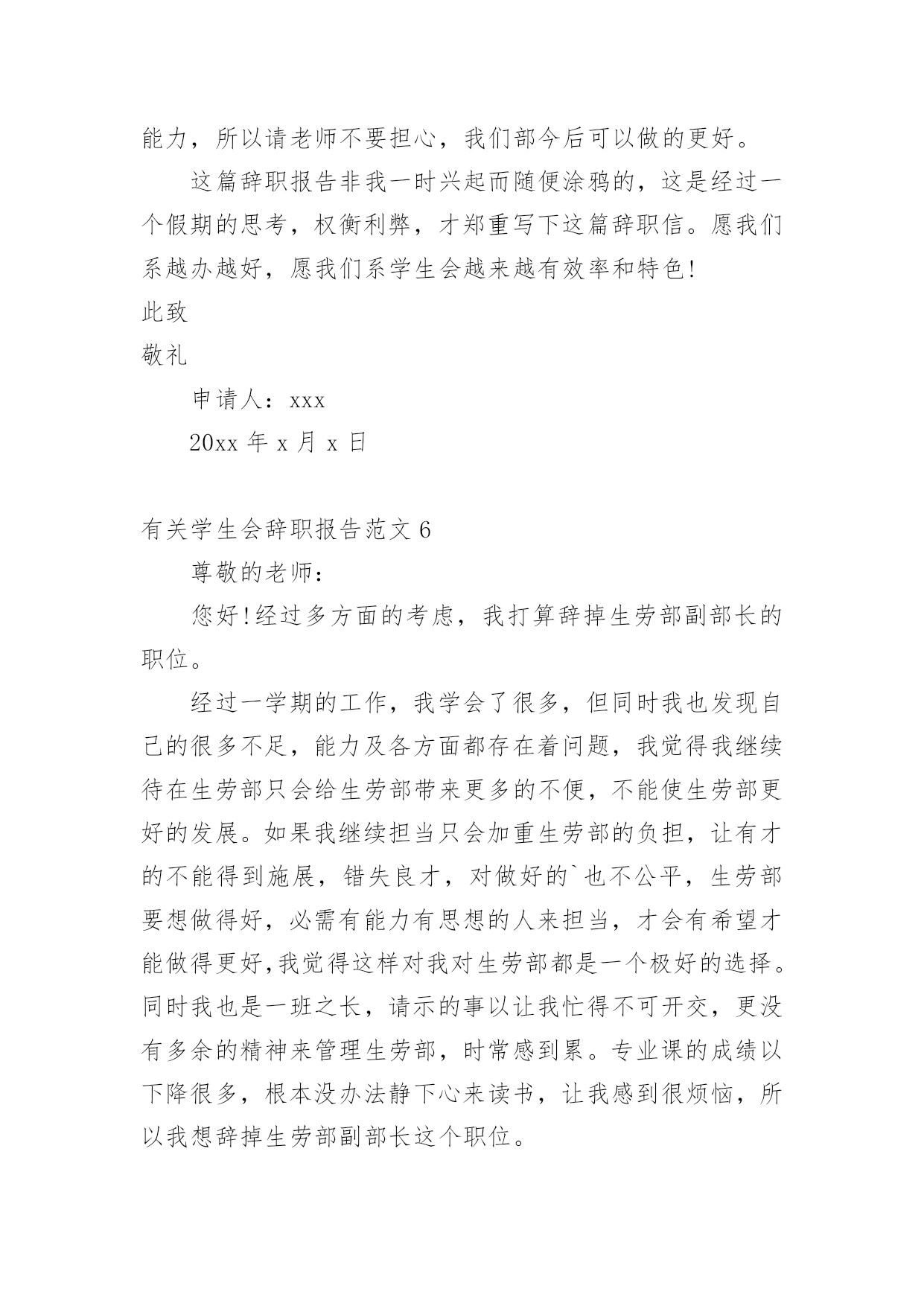 能力，所以请老师不要担心，我们部今后可以做的更好。

这篇辞职报告非我一时兴起而随便涂鸦的，这是经过一个假期的思考，权衡利弊，才郑重写下这篇辞职信。愿我们系越办越好，愿我们系学生会越来越有效率和特色!

此致

敬礼

申请人：xxx

20xx 年 x 月 x 日

有关学生会辞职报告范文 6

尊敬的老师：

您好!经过多方面的考虑，我打算辞掉生劳部副部长的职位。

经过一学期的工作，我学会了很多，但同时我也发现自己的很多不足，能力及各方面都存在着问题，我觉得我继续待在生劳部只会给生劳部带来更多的不便，不能使生劳部更好的发展。如果我继续担当只会加重生劳部的负担，让有才的不能得到施展，错失良才，对做好的`也不公平，生劳部要想做得好，必需有能力有思想的人来担当，才会有希望才能做得更好,我觉得这样对我对生劳部都是一个极好的选择。同时我也是一班之长，请示的事以让我忙得不可开交，更没有多余的精神来管理生劳部，时常感到累。专业课的成绩以下降很多，根本没办法静下心来读书，让我感到很烦恼，所以我想辞掉生劳部副部长这个职位。